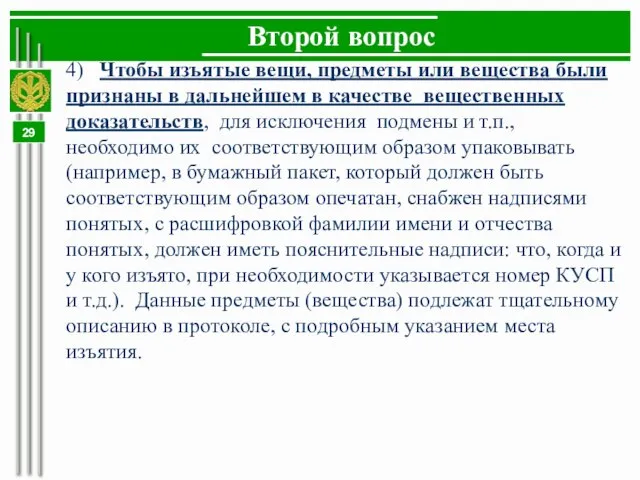 Второй вопрос

29

4) Чтобы изъятые вещи, предметы или вещества были признаны в дальнейшем в качестве вещественных доказательств, для исключения подмены и т.п., необходимо их соответствующим образом упаковывать (например, в бумажный пакет, который должен быть соответствующим образом опечатан, снабжен надписями понятых, с расшифровкой фамилии имени и отчества понятых, должен иметь пояснительные надписи: что, когда и у кого изъято, при необходимости указывается номер КУСП и т.д.). Данные предметы (вещества) подлежат тщательному описанию в протоколе, с подробным указанием места изъятия.